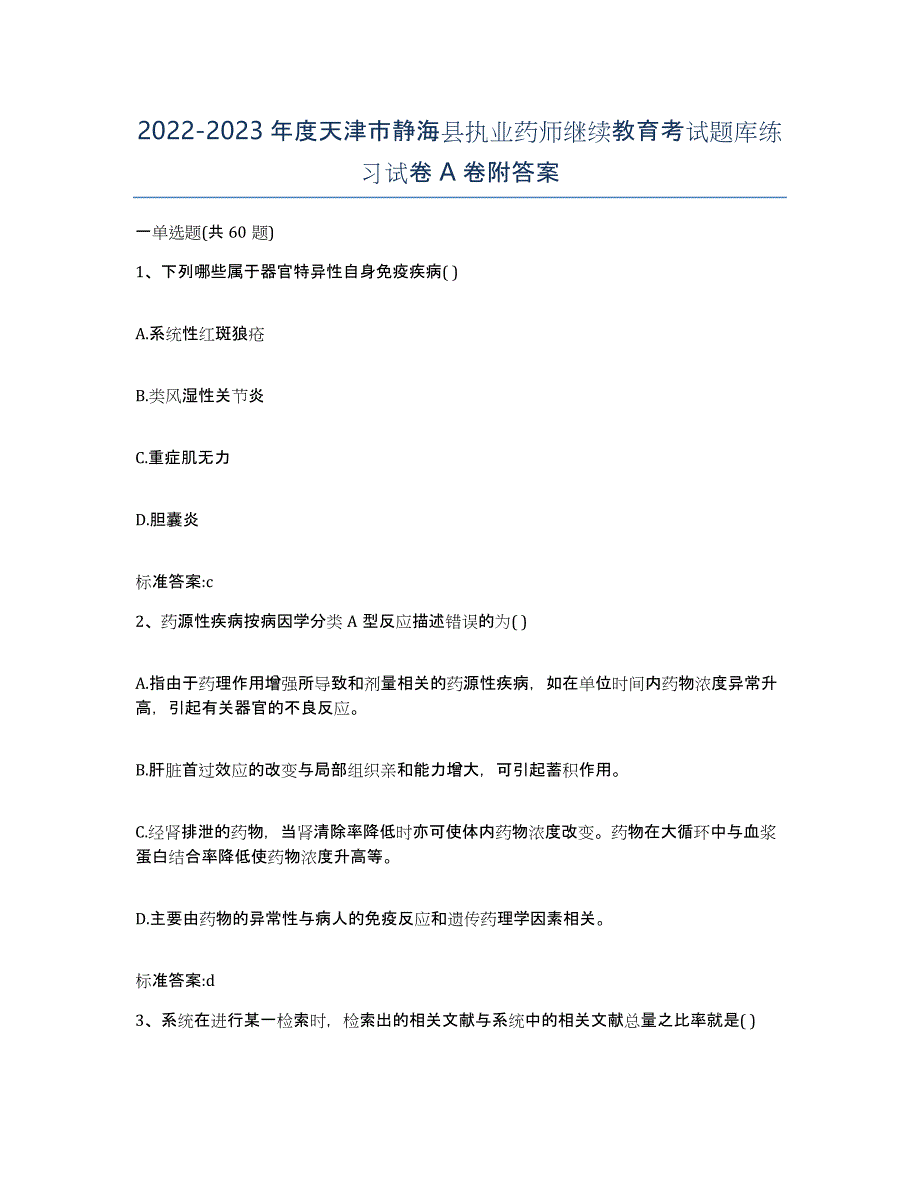 2022-2023 年度天津市静海县执业药师继续教育考试题库练习试卷 A 卷附答案

一单选题(共 60 题)

1、下列哪些属于器官特异性自身免疫疾病( )

A.系统性红斑狼疮

B.类风湿性关节炎

C.重症肌无力

D.胆囊炎

标准答案:c

2、药源性疾病按病因学分类 A 型反应描述错误的为( )

A.指由于药理作用增强所导致和剂量相关的药源性疾病，如在单位时间内药物浓度异常升高，引起有关器官的不良反应。

B.肝脏首过效应的改变与局部组织亲和能力增大，可引起蓄积作用。

C.经肾排泄的药物，当肾清除率降低时亦可使体内药物浓度改变。药物在大循环中与血浆蛋白结合率降低使药物浓度升高等。

D.主要由药物的异常性与病人的免疫反应和遗传药理学因素相关。

标准答案:d

3、系统在进行某一检索时，检索出的相关文献与系统中的相关文献总量之比率就是( )